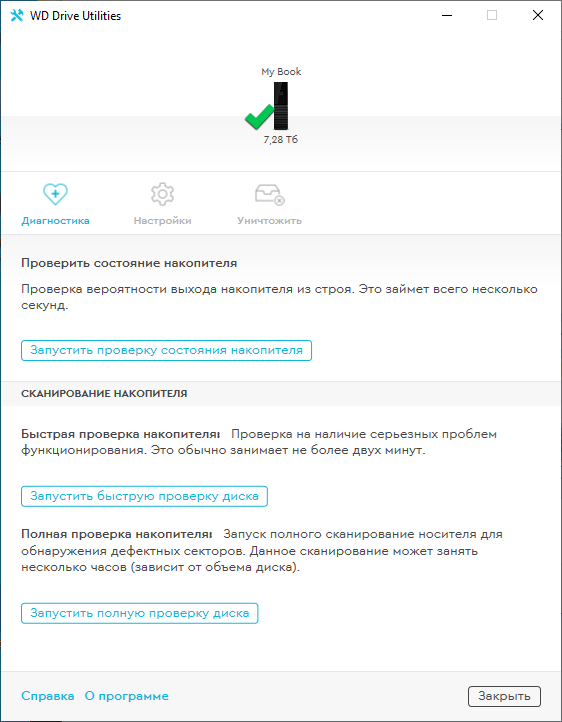 WD Drive Utilities

My Book

7,28 Тб

Диагностика

Настройки

Уничтожить

Проверить состояние накопителя

Проверка вероятности выхода накопителя из строя. Это займет всего несколько секунд.

Запустить проверку состояния накопителя

СКАНИРОВАНИЕ НАКОПИТЕЛЯ

Быстрая проверка накопителя: Проверка на наличие серьезных проблем функционирования. Это обычно занимает не более двух минут.

Запустить быструю проверку диска

Полная проверка накопителя: Запуск полного сканирование носителя для обнаружения дефектных секторов. Данное сканирование может занять несколько часов (зависит от объема диска).

Запустить полную проверку диска

Справка О программе

Закрыть